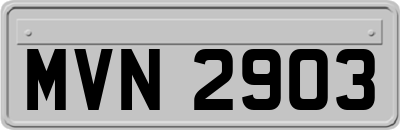 MVN 2903